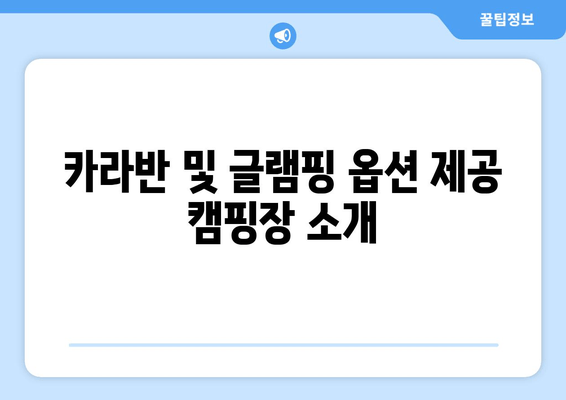 꿀팁정보

카라반 및 글램핑 옵션 제공 캠핑장 소개